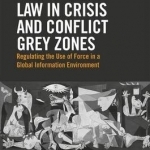 LAW IN CRISIS AND CONFLICT GREY ZONES

Regulating the Use of Force in a Global Information Environment